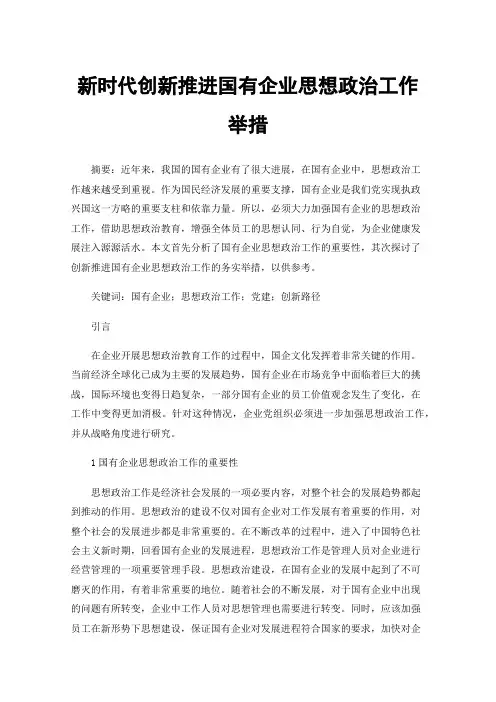 新时代创新推进国有企业思想政治工作举措

摘要：近年来，我国的国有企业有了很大进展，在国有企业中，思想政治工作越来越受到重视。作为国民经济发展的重要支撑，国有企业是我们党实现执政兴国这一方略的重要支柱和依靠力量。所以，必须大力加强国有企业的思想政治工作，借助思想政治教育，增强全体员工的思想认同、行为自觉，为企业健康发展注入源源活水。本文首先分析了国有企业思想政治工作的重要性，其次探讨了创新推进国有企业思想政治工作的务实举措，以供参考。

关键词：国有企业；思想政治工作；党建；创新路径

引言

在企业开展思想政治教育工作的过程中，国企文化发挥着非常关键的作用。当前经济全球化已成为主要的发展趋势，国有企业在市场竞争中面临着巨大的挑战，国际环境也变得日趋复杂，一部分国有企业的员工价值观念发生了变化，在工作中变得更加消极。针对这种情况，企业党组织必须进一步加强思想政治工作，并从战略角度进行研究。

1 国有企业思想政治工作的重要性

思想政治工作是经济社会发展的一项必要内容，对整个社会的发展趋势都起到推动的作用。思想政治的建设不仅对国有企业对工作发展有着重要的作用，对整个社会的发展进步都是非常重要的。在不断改革的过程中，进入了中国特色社会主义新时期，回看国有企业的发展进程，思想政治工作是管理人员对企业进行经营管理的一项重要管理手段。思想政治建设，在国有企业的发展中起到了不可磨灭的作用，有着非常重要的地位。随着社会的不断发展，对于国有企业中出现的问题有所转变，企业中工作人员对思想管理也需要进行转变。同时，应该加强员工在新形势下思想建设，保证国有企业对发展进程符合国家的要求，加快对企